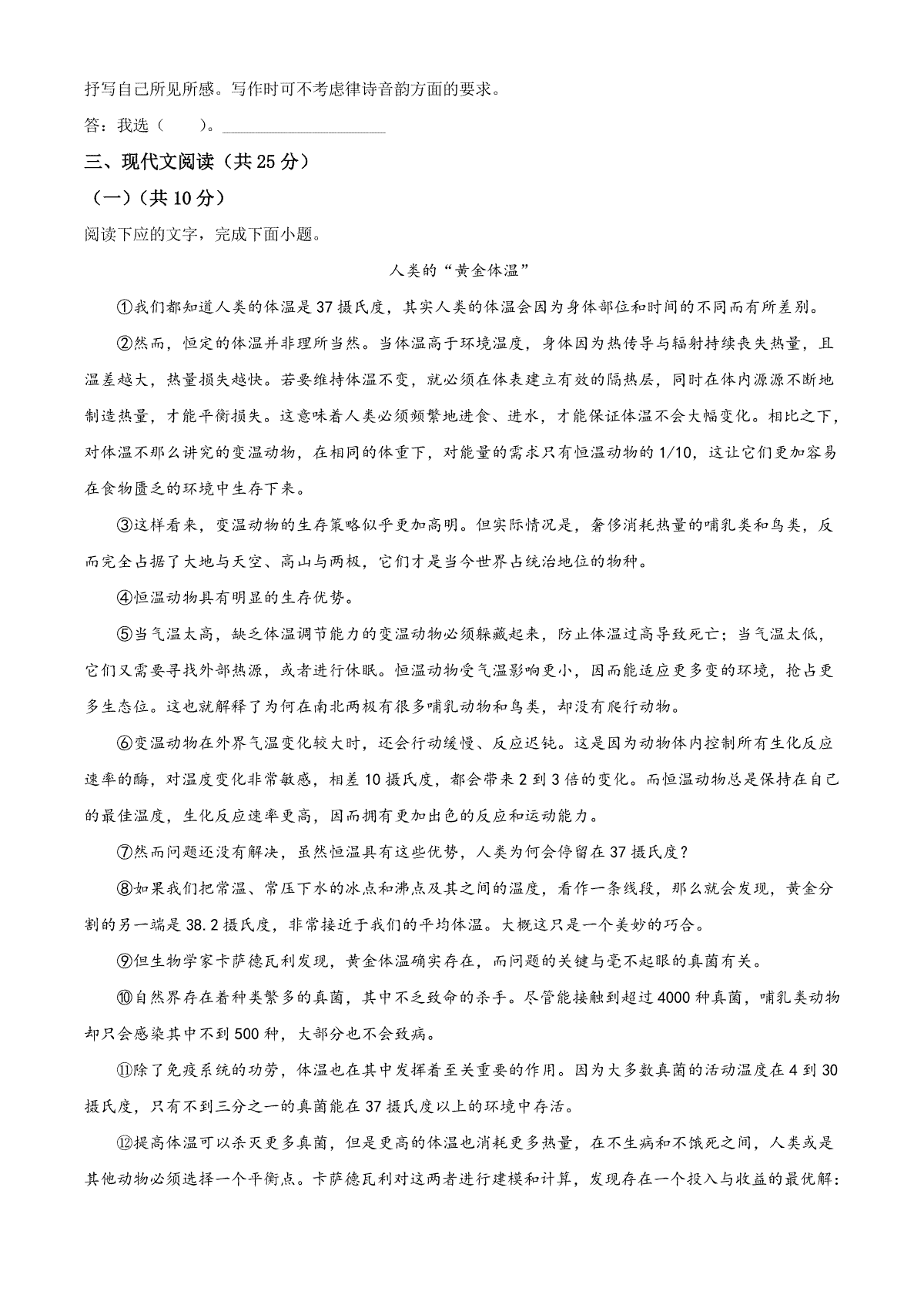 抒写自己所见所感。写作时可不考虑律诗音韵方面的要求。

答：我选（　　）。____________________

三、现代文阅读（共25分）

（一）（共10分）

阅读下应的文字，完成下面小题。

人类的“黄金体温”

①我们都知道人类的体温是37摄氏度，其实人类的体温会因为身体部位和时间的不同而有所差别。

②然而，恒定的体温并非理所当然。当体温高于环境温度，身体因为热传导与辐射持续丧失热量，且温差越大，热量损失越快。若要维持体温不变，就必须在体表建立有效的隔热层，同时在体内源源不断地制造热量，才能平衡损失。这意味着人类必须频繁地进食、进水，才能保证体温不会大幅变化。相比之下，对体温不那么讲究的变温动物，在相同的体重下，对能量的需求只有恒温动物的1/10，这让它们更加容易在食物匮乏的环境中生存下来。

③这样看来，变温动物的生存策略似乎更加高明。但实际情况是，奢侈消耗热量的哺乳类和鸟类，反而完全占据了大地与天空、高山与两极，它们才是当今世界占统治地位的物种。

④恒温动物具有明显的生存优势。

⑤当气温太高，缺乏体温调节能力的变温动物必须躲藏起来，防止体温过高导致死亡；当气温太低，它们又需要寻找外部热源，或者进行休眠。恒温动物受气温影响更小，因而能适应更多变的环境，抢占更多生态位。这也就解释了为何在南北两极有很多哺乳动物和鸟类，却没有爬行动物。

⑥变温动物在外界气温变化较大时，还会行动缓慢、反应迟钝。这是因为动物体内控制所有生化反应速率的酶，对温度变化非常敏感，相差10摄氏度，都会带来2到3倍的变化。而恒温动物总是保持在自己的最佳温度，生化反应速率更高，因而拥有更加出色的反应和运动能力。

⑦然而问题还没有解决，虽然恒温具有这些优势，人类为何会停留在37摄氏度？

⑧如果我们把常温、常压下水的冰点和沸点及其之间的温度，看作一条线段，那么就会发现，黄金分割的另一端是38.2摄氏度，非常接近于我们的平均体温。大概这只是一个美妙的巧合。

⑨但生物学家卡萨德瓦利发现，黄金体温确实存在，而问题的关键与毫不起眼的真菌有关。

⑩自然界存在着种类繁多的真菌，其中不乏致命的杀手。尽管能接触到超过4000种真菌，哺乳类动物却只会感染其中不到500种，大部分也不会致病。

⑪除了免疫系统的功劳，体温也在其中发挥着至关重要的作用。因为大多数真菌的活动温度在4到30摄氏度，只有不到三分之一的真菌能在37摄氏度以上的环境中存活。

⑫提高体温可以杀灭更多真菌，但是更高的体温也消耗更多热量，在不生病和不饿死之间，人类或是其他动物必须选择一个平衡点。卡萨德瓦利对这两者进行建模和计算，发现存在一个投入与收益的最优解：